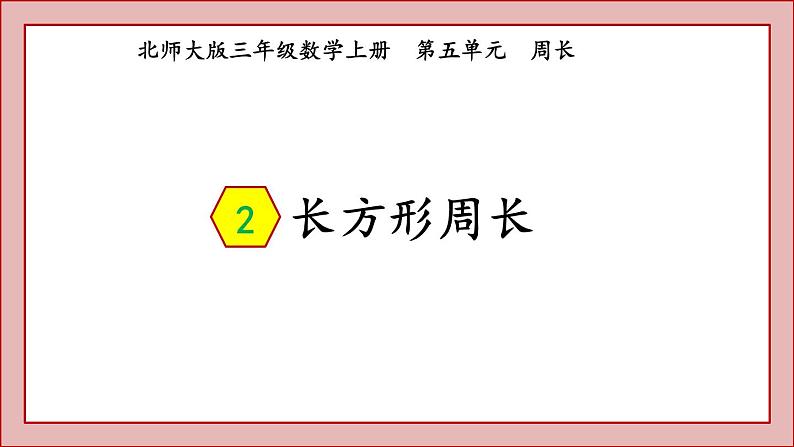 北师大版三年级数学上册　第五单元　周长

2 长方形周长